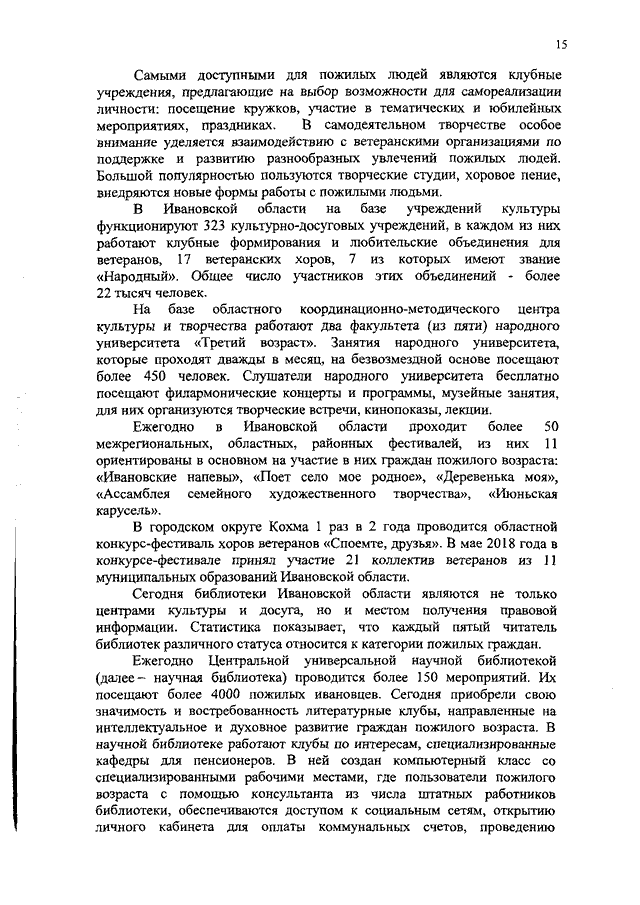 15

Самыми доступными для пожилых людей являются клубные учреждения, предлагающие на выбор возможности для самореализации личности: посещение кружков, участие в тематических и юбилейных мероприятиях, праздниках. В самодеятельном творчестве особое внимание уделяется взаимодействию с ветеранскими организациями по поддержке и развитию разнообразных увлечений пожилых людей. Большой популярностью пользуются творческие студии, хоровое пение, внедряются новые формы работы с пожилыми людьми.

В Ивановской области на базе учреждений культуры функционируют 323 культурно-досуговых учреждений, в каждом из них работают клубные формирования и любительские объединения для ветеранов, 17 ветеранских хоров, 7 из которых имеют звание «Народный». Общее число участников этих объединений - более 22 тысяч человек.

На базе областного координационно-методического центра культуры и творчества работают два факультета (из пяти) народного университета «Третий возраст». Занятия народного университета, которые проходят дважды в месяц, на безвозмездной основе посещают более 450 человек. Слушатели народного университета бесплатно посещают филармонические концерты и программы, музейные занятия, для них организуются творческие встречи, кинопоказы, лекции.

Ежегодно в Ивановской области проходит более 50 межрегиональных, областных, районных фестивалей, из них 11 ориентированы в основном на участие в них граждан пожилого возраста: «Ивановские напевы», «Поет село мое родное», «Деревенька моя», «Ассамблея семейного художественного творчества», «Июньская карусель».

В городском округе Кохма 1 раз в 2 года проводится областной конкурс-фестиваль хоров ветеранов «Споемте, друзья». В мае 2018 года в конкурсе-фестивале принял участие 21 коллектив ветеранов из 11 муниципальных образований Ивановской области.

Сегодня библиотеки Ивановской области являются не только центрами культуры и досуга, но и местом получения правовой информации. Статистика показывает, что каждый пятый читатель библиотек различного статуса относится к категории пожилых граждан.

Ежегодно Центральной универсальной научной библиотекой (далее – научная библиотека) проводится более 150 мероприятий. Их посещают более 4000 пожилых ивановцев. Сегодня приобрели свою значимость и востребованность литературные клубы, направленные на интеллектуальное и духовное развитие граждан пожилого возраста. В научной библиотеке работают клубы по интересам, специализированные кафедры для пенсионеров. В ней создан компьютерный класс со специализированными рабочими местами, где пользователи пожилого возраста с помощью консультанта из числа штатных работников библиотеки, обеспечиваются доступом к социальным сетям, открытию личного кабинета для оплаты коммунальных счетов, проведению